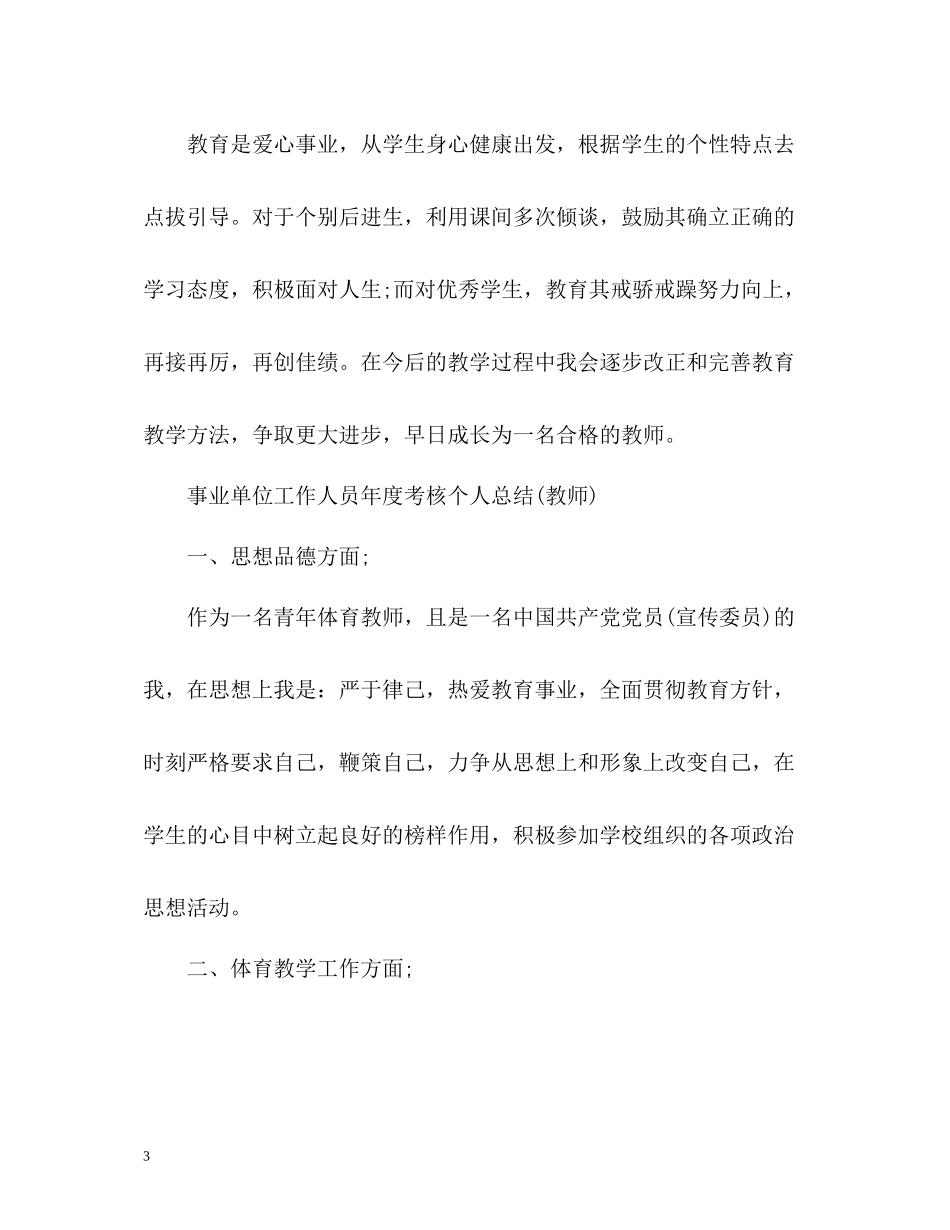 教育是爱心事业，从学生身心健康出发，根据学生的个性特点去点拔引导。对于个别后进生，利用课间多次倾谈，鼓励其确立正确的学习态度，积极面对人生;而对优秀学生，教育其戒骄戒躁努力向上，再接再厉，再创佳绩。在今后的教学过程中我会逐步改正和完善教育教学方法，争取更大进步，早日成长为一名合格的教师。

事业单位工作人员年度考核个人总结(教师)

一、思想品德方面;

作为一名青年体育教师，且是一名中国共产党党员(宣传委员)的我，在思想上我是：严于律己，热爱教育事业，全面贯彻教育方针，时刻严格要求自己，鞭策自己，力争从思想上和形象上改变自己，在学生的心目中树立起良好的榜样作用，积极参加学校组织的各项政治思想活动。

二、体育教学工作方面;

3